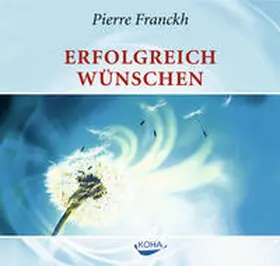 Pierre Franckh

ERFOLGREICH WÜNSCHEN

KOHA